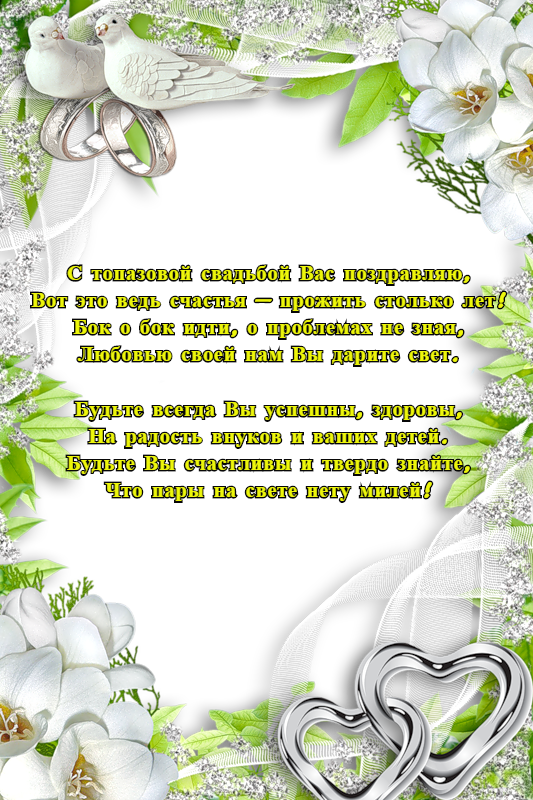 С топазовой свадьбой Вас поздравляю,
Вот это ведь счастья — прожить столько лет!
Бок о бок идти, о проблемах не зная,
Любовью своей нам Вы дарите свет.

Будьте всегда Вы успешны, здоровы,
На радость внуков и ваших детей.
Будьте Вы счастливы и твердо знайте,
Что пары на свете нету милей!